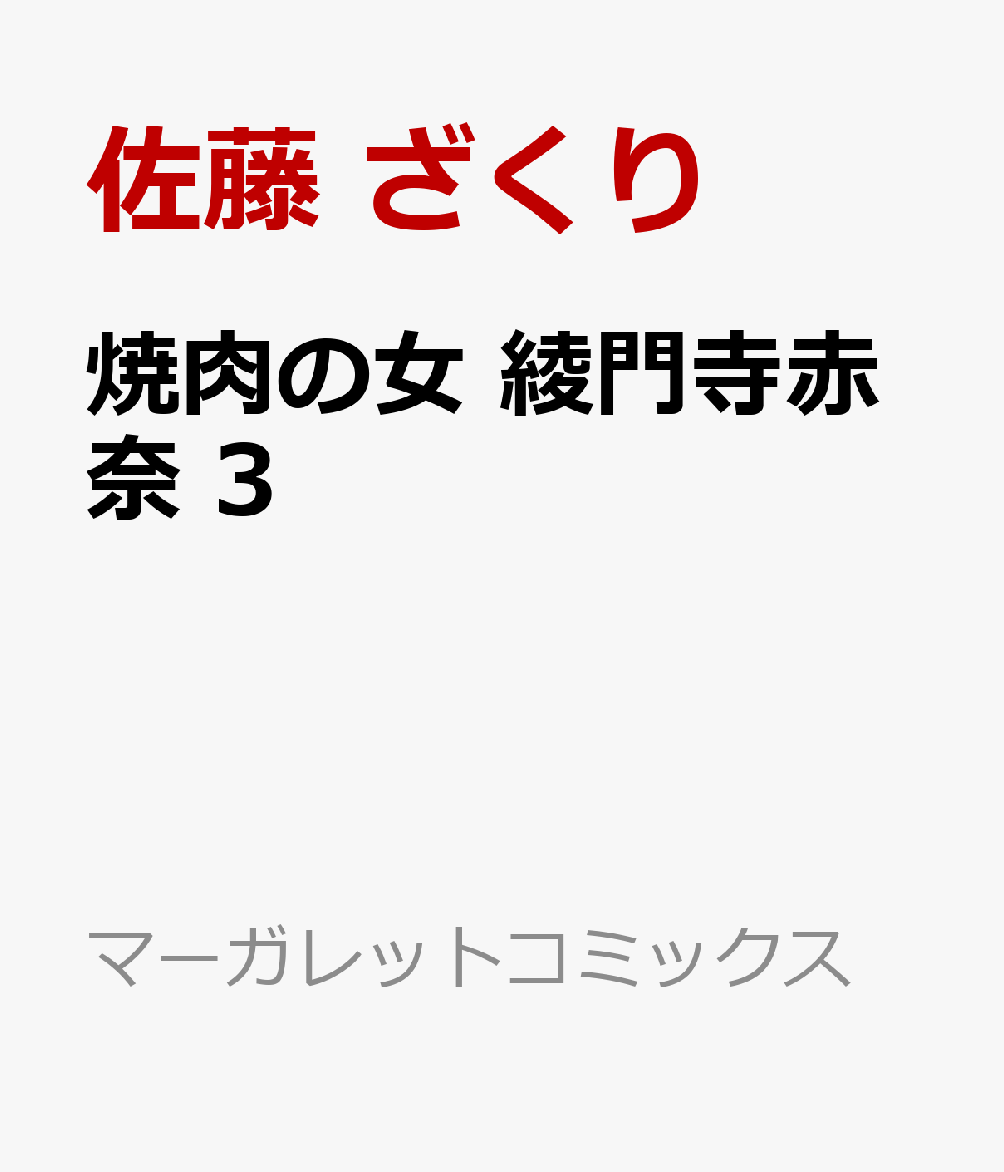 佐藤 ざくり

焼肉の女 綾門寺赤奈 3

マーガレットコミックス